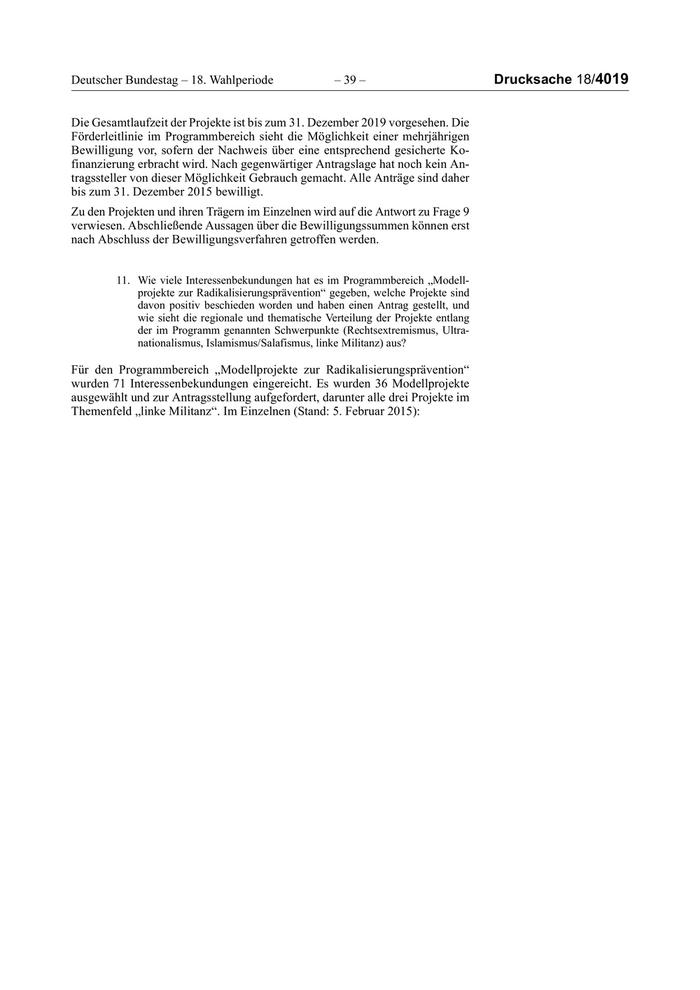 Deutscher Bundestag – 18. Wahlperiode – 39 – Drucksache 18/4019

Die Gesamtlaufzeit der Projekte ist bis zum 31. Dezember 2019 vorgesehen. Die Förderleitlinie im Programmbereich sieht die Möglichkeit einer mehrjährigen Bewilligung vor, sofern der Nachweis über eine entsprechend gesicherte Kofinanzierung erbracht wird. Nach gegenwärtiger Antragslage hat noch kein Antragssteller von dieser Möglichkeit Gebrauch gemacht. Alle Anträge sind daher bis zum 31. Dezember 2015 bewilligt.

Zu den Projekten und ihren Trägern im Einzelnen wird auf die Antwort zu Frage 9 verwiesen. Abschließende Aussagen über die Bewilligungssummen können erst nach Abschluss der Bewilligungsverfahren getroffen werden.

11. Wie viele Interessenbekundungen hat es im Programmbereich „Modellprojekte zur Radikalisierungsprävention“ gegeben, welche Projekte sind davon positiv beschieden worden und haben einen Antrag gestellt, und wie sieht die regionale und thematische Verteilung der Projekte entlang der im Programm genannten Schwerpunkte (Rechtsextremismus, Ultranationalismus, Islamismus/Salafismus, linke Militanz) aus?

Für den Programmbereich „Modellprojekte zur Radikalisierungsprävention“ wurden 71 Interessenbekundungen eingereicht. Es wurden 36 Modellprojekte ausgewählt und zur Antragsstellung aufgefordert, darunter alle drei Projekte im Themenfeld „linke Militanz“. Im Einzelnen (Stand: 5. Februar 2015):